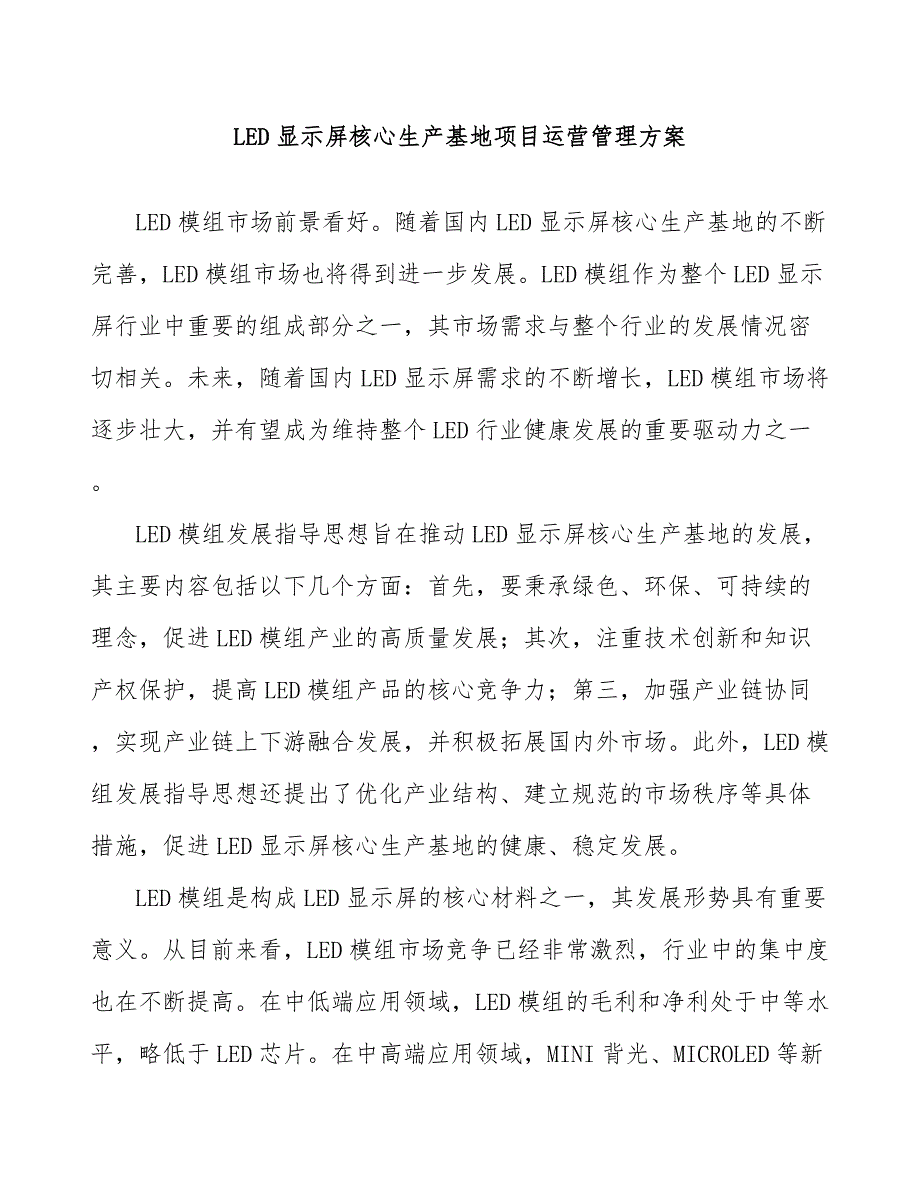 LED显示屏核心生产基地项目运营管理方案

LED模组市场前景看好。随着国内LED显示屏核心生产基地的不断完善，LED模组市场也将得到进一步发展。LED模组作为整个LED显示屏行业中重要的组成部分之一，其市场需求与整个行业的发展情况密切相关。未来，随着国内LED显示屏需求的不断增长，LED模组市场将逐步壮大，并有望成为维持整个LED行业健康发展的重要驱动力之一。

LED模组发展指导思想旨在推动LED显示屏核心生产基地的发展，其主要内容包括以下几个方面：首先，要秉承绿色、环保、可持续的理念，促进LED模组产业的高质量发展；其次，注重技术创新和知识产权保护，提高LED模组产品的核心竞争力；第三，加强产业链协同，实现产业链上下游融合发展，并积极拓展国内外市场。此外，LED模组发展指导思想还提出了优化产业结构、建立规范的市场秩序等具体措施，促进LED显示屏核心生产基地的健康、稳定发展。

LED模组是构成LED显示屏的核心材料之一，其发展形势具有重要意义。从目前来看，LED模组市场竞争已经非常激烈，行业中的集中度也在不断提高。在中低端应用领域，LED模组的毛利和净利处于中等水平，略低于LED芯片。在中高端应用领域，MINI背光、MICROLED等新